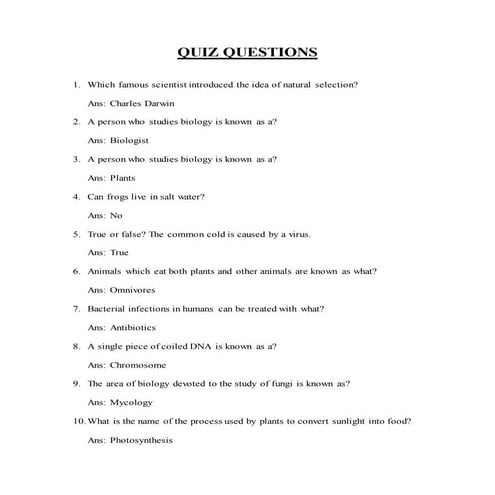 QUIZ QUESTIONS

1. Which famous scientist introduced the idea of natural selection?

Ans: Charles Darwin

2. A person who studies biology is known as a?

Ans: Biologist

3. A person who studies biology is known as a?

Ans: Plants

4. Can frogs live in salt water?

Ans: No

5. True or false? The common cold is caused by a virus.

Ans: True

6. Animals which eat both plants and other animals are known as what?

Ans: Omnivores

7. Bacterial infections in humans can be treated with what?

Ans: Antibiotics

8. A single piece of coiled DNA is known as a?

Ans: Chromosome

9. The area of biology devoted to the study of fungi is known as?

Ans: Mycology

10. What is the name of the process used by plants to convert sunlight into food?

Ans: Photosynthesis